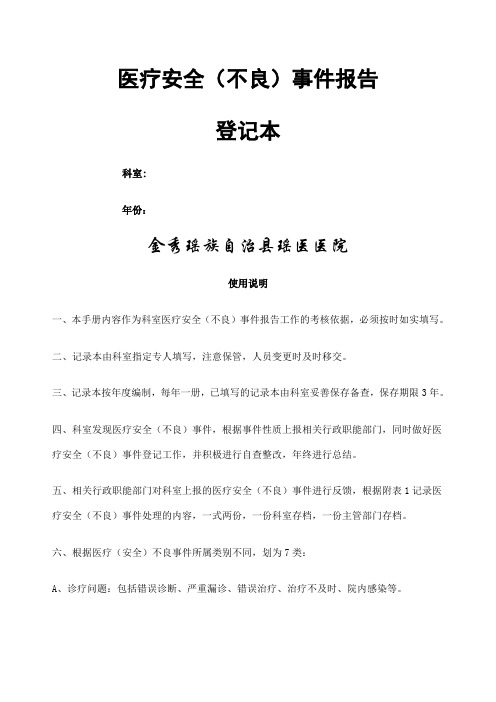 医疗安全（不良）事件报告

登记本

科室：

年份：

金秀瑶族自治县瑶医医院

使用说明

一、本手册内容作为科室医疗安全（不良）事件报告工作的考核依据，必须按时如实填写。

二、记录本由科室指定专人填写，注意保管，人员变更时及时移交。

三、记录本按年度编制，每年一册，已填写的记录本由科室妥善保存备查，保存期限3年。

四、科室发现医疗安全（不良）事件，根据事件性质上报相关行政职能部门，同时做好医疗安全（不良）事件登记工作，并积极进行自查整改，年终进行总结。

五、相关行政职能部门对科室上报的医疗安全（不良）事件进行反馈，根据附表1记录医疗安全（不良）事件处理的内容，一式两份，一份科室存档，一份主管部门存档。

六、根据医疗（安全）不良事件所属类别不同，划为7类：

A、诊疗问题：包括错误诊断、严重漏诊、错误治疗、治疗不及时、院内感染等。